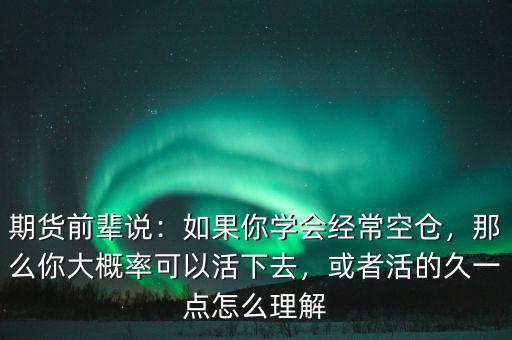 期货前辈说：如果你学会经常空仓，那么你大概率可以活下去，或者活的久一点怎么理解